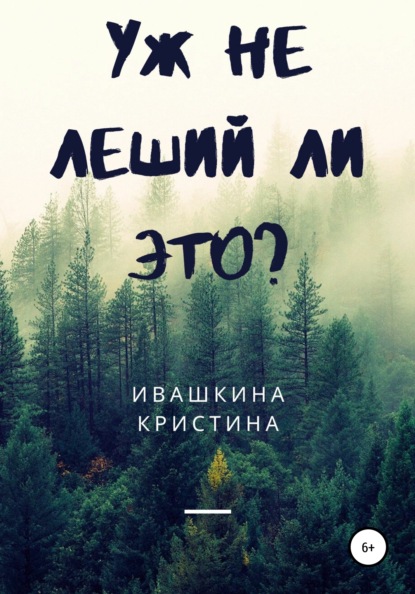 УЖ НЕ ЛЕШИЙ ЛИ ЭТО?

ИВАШКИНА КРИСТИНА

6+